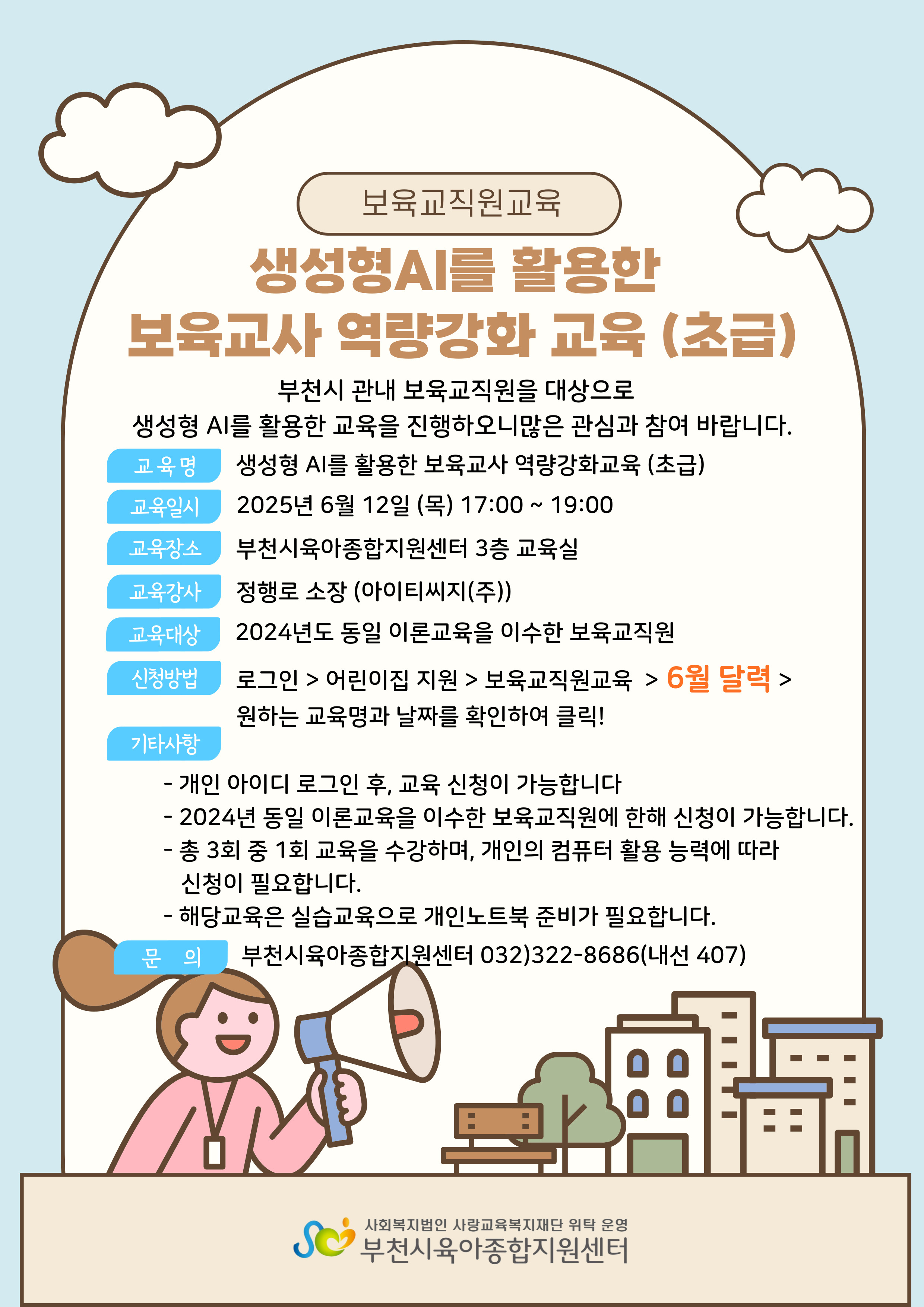 보육교직원교육

생성형AI를 활용한
보육교사 역량강화 교육 (초급)

부천시 관내 보육교직원을 대상으로
생성형 AI를 활용한 교육을 진행하오니많은 관심과 참여 바랍니다.

교육명
생성형 AI를 활용한 보육교사 역량강화교육 (초급)

교육일시
2025년 6월 12일 (목) 17:00 ~ 19:00

교육장소
부천시육아종합지원센터 3층 교육실

교육강사
정행로 소장 (아이티씨지(주))

교육대상
2024년도 동일 이론교육을 이수한 보육교직원

신청방법
로그인 > 어린이집 지원 > 보육교직원교육 > 6월 달력 > 원하는 교육명과 날짜를 확인하여 클릭!

기타사항
- 개인 아이디 로그인 후, 교육 신청이 가능합니다
- 2024년 동일 이론교육을 이수한 보육교직원에 한해 신청이 가능합니다.
- 총 3회 중 1회 교육을 수강하며, 개인의 컴퓨터 활용 능력에 따라 신청이 필요합니다.
- 해당교육은 실습교육으로 개인노트북 준비가 필요합니다.

문 의
부천시육아종합지원센터 032)322-8686(내선 407)

사회복지법인 사랑교육복지재단 위탁 운영
부천시육아종합지원센터